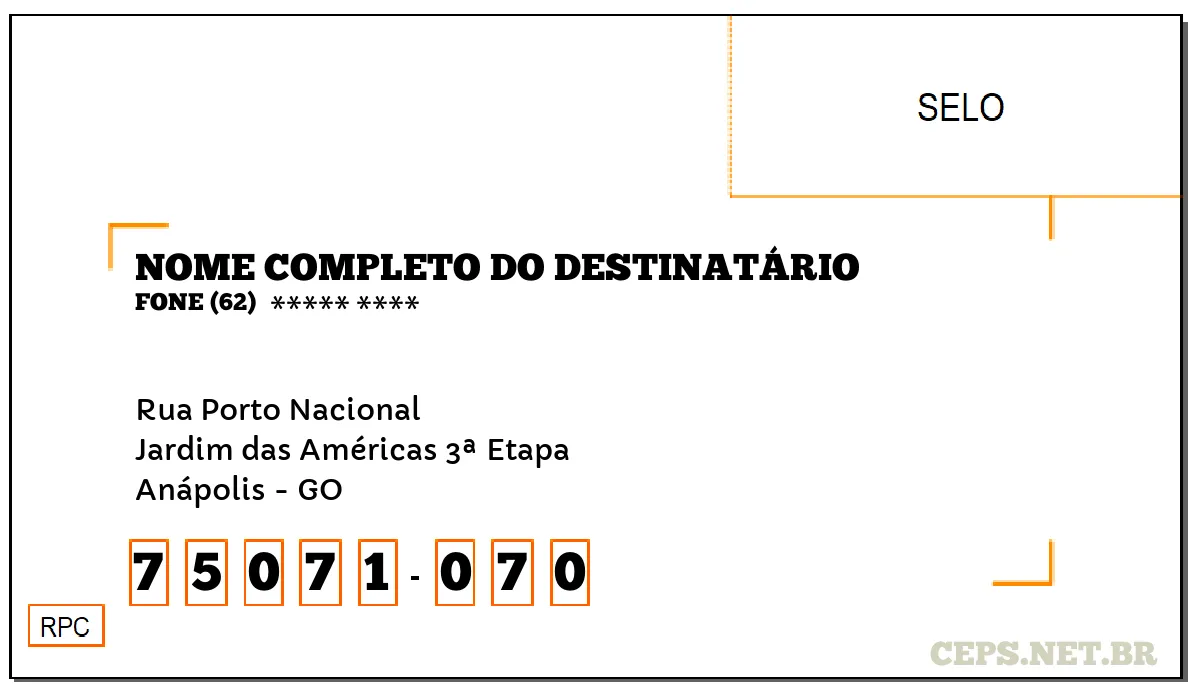 SELO

NOME COMPLETO DO DESTINATÁRIO
FONE (62) ***** ****

Rua Porto Nacional
Jardim das Américas 3ª Etapa
Anápolis - GO

7 5 0 7 1 - 0 7 0

RPC

CEPS.NET.BR